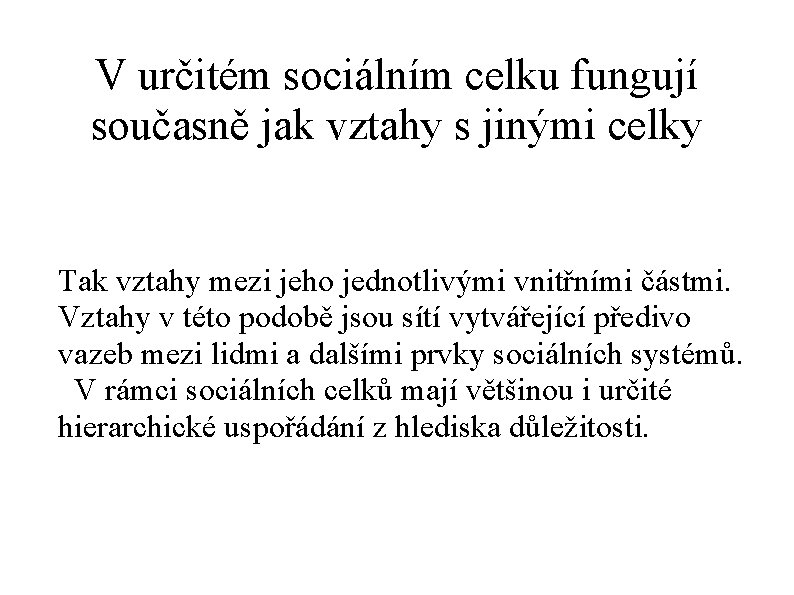 V určitém sociálním celku fungují současně jak vztahy s jinými celky

Tak vztahy mezi jeho jednotlivými vnitřními částmi. Vztahy v této podobě jsou sítí vytvářející předivo vazeb mezi lidmi a dalšími prvky sociálních systémů. V rámci sociálních celků mají většinou i určité hierarchické uspořádání z hlediska důležitosti.